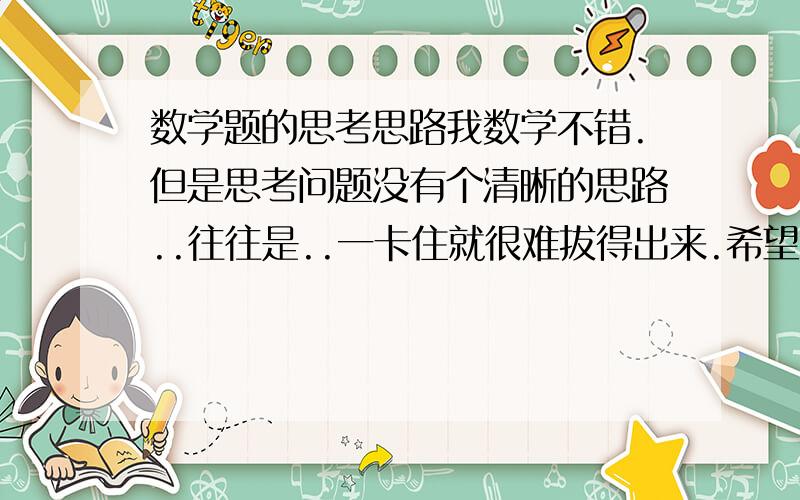 tiger

数学题的思考思路我数学不错.但是思考问题没有个清晰的思路..往往是..一卡住就很难拔得出来.希望